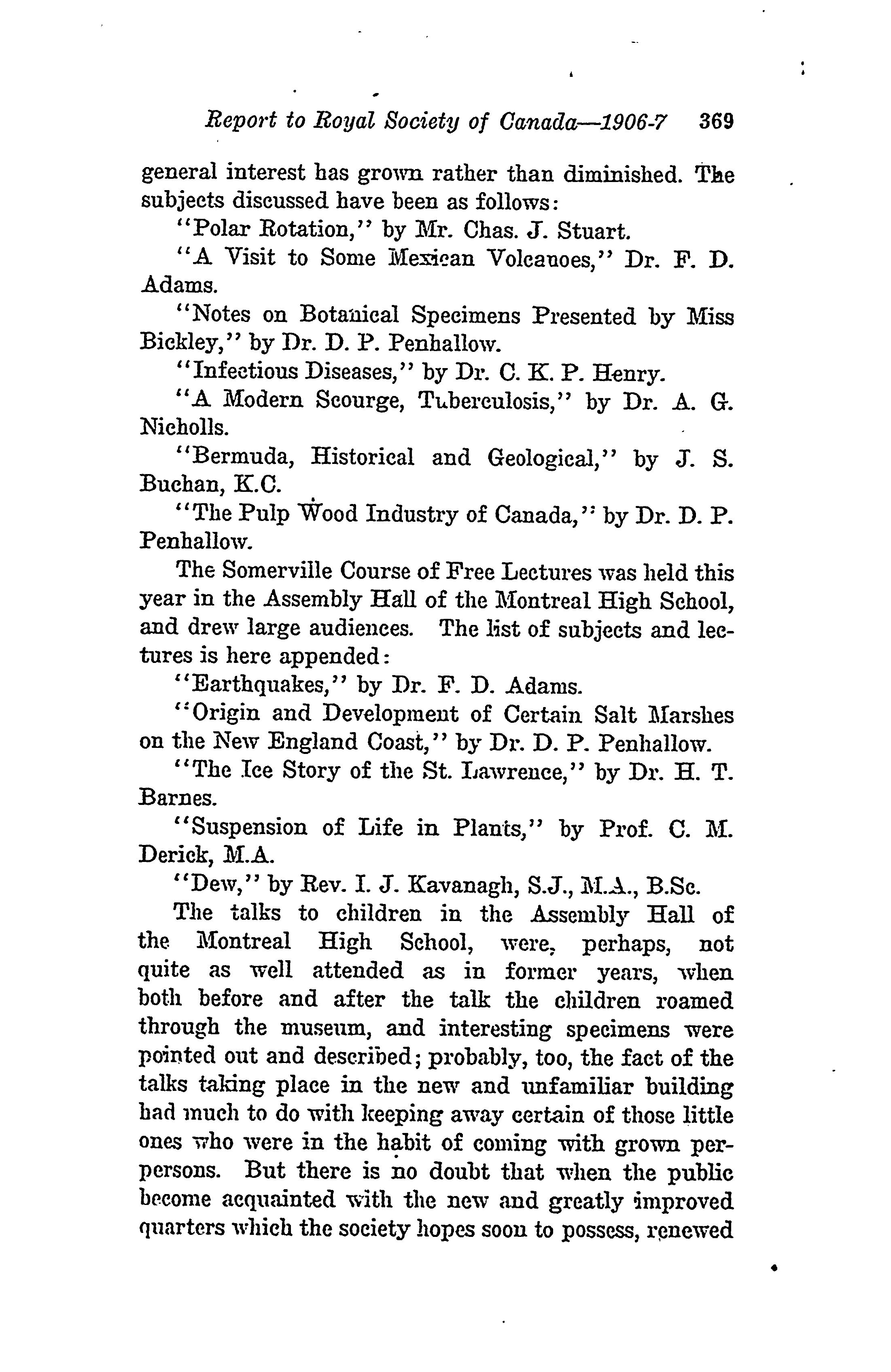 Report to Royal Society of Canada—1906-7 369

general interest has grown rather than diminished. The subjects discussed have been as follows:

"Polar Rotation," by Mr. Chas. J. Stuart.

"A Visit to Some Mexican Volcanoes," Dr. F. D. Adams.

"Notes on Botanical Specimens Presented by Miss Bickley," by Dr. D. P. Penhallow.

"Infectious Diseases," by Dr. C. K. P. Henry.

"A Modern Scourge, Tuberculosis," by Dr. A. G. Nicholls.

"Bermuda, Historical and Geological," by J. S. Buchan, K.C.

"The Pulp Wood Industry of Canada," by Dr. D. P. Penhallow.

The Somerville Course of Free Lectures was held this year in the Assembly Hall of the Montreal High School, and drew large audiences. The list of subjects and lectures is here appended:

"Earthquakes," by Dr. F. D. Adams.

"Origin and Development of Certain Salt Marshes on the New England Coast," by Dr. D. P. Penhallow.

"The Ice Story of the St. Lawrence," by Dr. H. T. Barnes.

"Suspension of Life in Plants," by Prof. C. M. Derick, M.A.

"Dew," by Rev. I. J. Kavanagh, S.J., M.A., B.Sc.

The talks to children in the Assembly Hall of the Montreal High School, were, perhaps, not quite as well attended as in former years, when both before and after the talk the children roamed through the museum, and interesting specimens were pointed out and described; probably, too, the fact of the talks taking place in the new and unfamiliar building had much to do with keeping away certain of those little ones who were in the habit of coming with grown perpersons. But there is no doubt that when the public become acquainted with the new and greatly improved quarters which the society hopes soon to possess, renewed